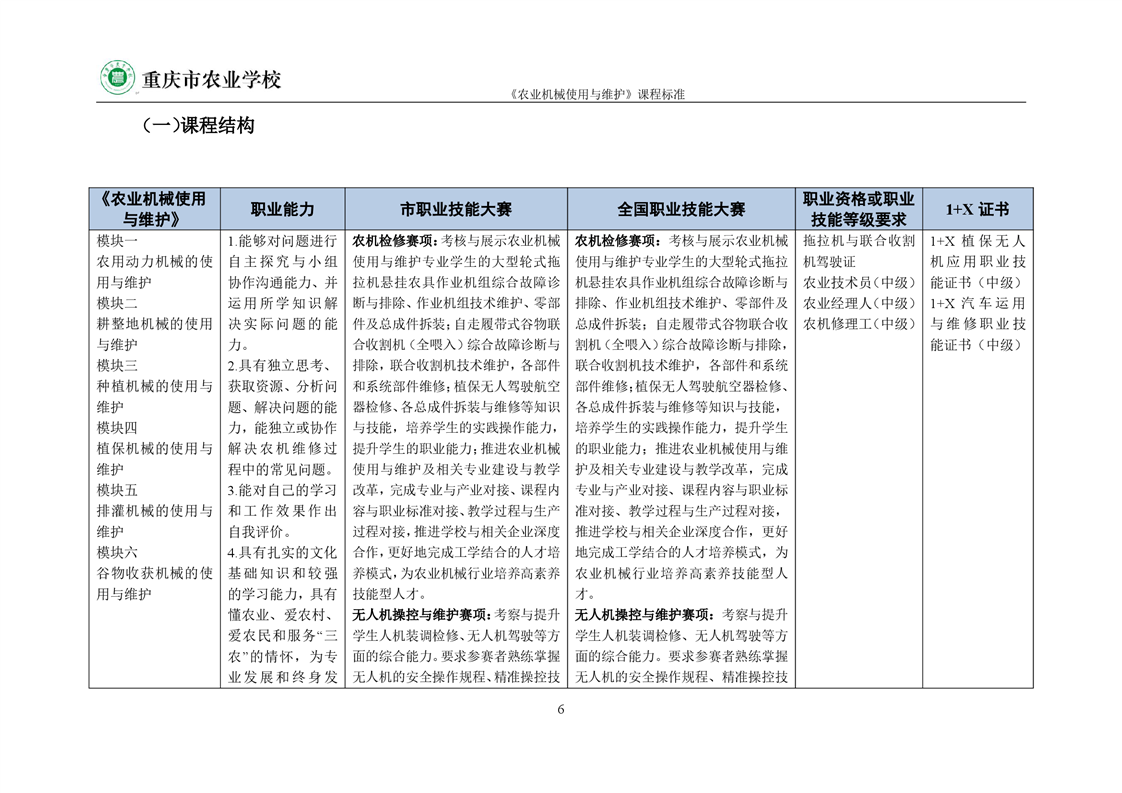 重庆市农业学校

《农业机械使用与维护》课程标准

（一）课程结构

| 《农业机械使用与维护》 | 职业能力 | 市职业技能大赛 | 全国职业技能大赛 | 职业资格或职业技能等级要求 | 1+X 证书 |
|---|---|---|---|---|---|
| 模块一 农用动力机械的使用与维护 模块二 耕整地机械的使用与维护 模块三 种植机械的使用与维护 模块四 植保机械的使用与维护 模块五 排灌机械的使用与维护 模块六 谷物收获机械的使用与维护 | 1.能够对问题进行自主探究与小组协作沟通能力、并运用所学知识解决实际问题的能力。 2.具有独立思考、获取资源、分析问题、解决问题的能力，能独立或协作解决农机维修过程中的常见问题。 3.能对自己的学习和工作效果作出自我评价。 4.具有扎实的文化基础知识和较强的学习能力，具有懂农业、爱农村、爱农民和服务“三农”的情怀，为专业发展和终身发 | **农机检修赛项：**考核与展示农业机械使用与维护专业学生的大型轮式拖拉机悬挂农具作业机组综合故障诊断与排除、作业机组技术维护、零部件及总成件拆装；自走履带式谷物联合收割机（全喂入）综合故障诊断与排除，联合收割机技术维护，各部件和系统部件维修；植保无人驾驶航空器检修、各总成件拆装与维修等知识与技能，培养学生的实践操作能力，提升学生的职业能力；推进农业机械使用与维护及相关专业建设与教学改革，完成专业与产业对接、课程内容与职业标准对接、教学过程与生产过程对接，推进学校与相关企业深度合作，更好地完成工学结合的人才培养模式，为农业机械行业培养高素养技能型人才。 **无人机操控与维护赛项：**考察与提升学生人机装调检修、无人机驾驶等方面的综合能力。要求参赛者熟练掌握无人机的安全操作规程、精准操控技 | **农机检修赛项：**考核与展示农业机械使用与维护专业学生的大型轮式拖拉机悬挂农具作业机组综合故障诊断与排除、作业机组技术维护、零部件及总成件拆装；自走履带式谷物联合收割机（全喂入）综合故障诊断与排除，联合收割机技术维护，各部件和系统部件维修；植保无人驾驶航空器检修、各总成件拆装与维修等知识与技能，培养学生的实践操作能力，提升学生的职业能力；推进农业机械使用与维护及相关专业建设与教学改革，完成专业与产业对接、课程内容与职业标准对接、教学过程与生产过程对接，推进学校与相关企业深度合作，更好地完成工学结合的人才培养模式，为农业机械行业培养高素养技能型人才。 **无人机操控与维护赛项：**考察与提升学生人机装调检修、无人机驾驶等方面的综合能力。要求参赛者熟练掌握无人机的安全操作规程、精准操控技 | 拖拉机与联合收割机驾驶证 农业技术员（中级） 农业经理人（中级） 农机修理工（中级） | 1+X 植保无人机应用职业技能证书（中级） 1+X 汽车运用与维修职业技能证书（中级） |

6